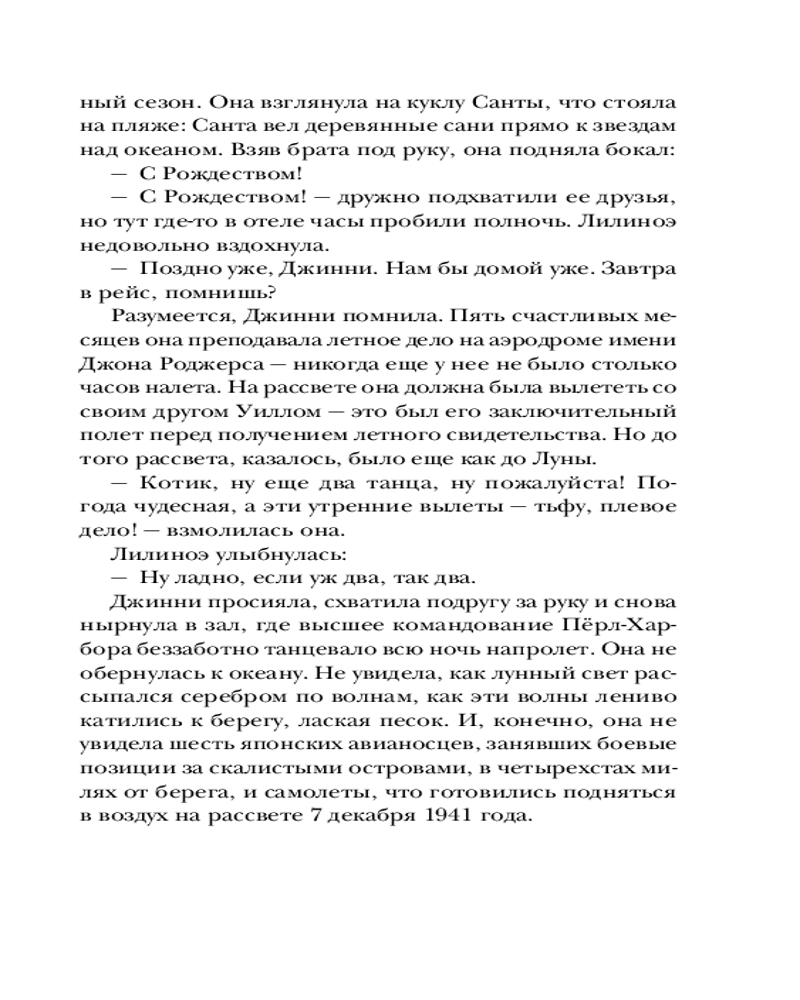 ный сезон. Она взглянула на куклу Санты, что стояла на пляже: Санта вел деревянные сани прямо к звездам над океаном. Взяв брата под руку, она подняла бокал:

— С Рождеством!

— С Рождеством! — дружно подхватили ее друзья, но тут где-то в отеле часы пробили полночь. Лилиноэ недовольно вздохнула.

— Поздно уже, Джинни. Нам бы домой уже. Завтра в рейс, помнишь?

Разумеется, Джинни помнила. Пять счастливых месяцев она преподавала летное дело на аэродроме имени Джона Роджерса — никогда еще у нее не было столько часов налета. На рассвете она должна была вылететь со своим другом Уиллом — это был его заключительный полет перед получением летного свидетельства. Но до того рассвета, казалось, было еще как до Луны.

— Котик, ну еще два танца, ну пожалуйста! Погода чудесная, а эти утренние вылеты — тьфу, плевое дело! — взмолилась она.

Лилиноэ улыбнулась:

— Ну ладно, если уж два, так два.

Джинни просияла, схватила подругу за руку и снова нырнула в зал, где высшее командование Пёрл-Харбора беззаботно танцевало всю ночь напролет. Она не обернулась к океану. Не увидела, как лунный свет рассыпался серебром по волнам, как эти волны лениво катились к берегу, лаская песок. И, конечно, она не увидела шесть японских авианосцев, занявших боевые позиции за скалистыми островами, в четырехстах милях от берега, и самолеты, что готовились подняться в воздух на рассвете 7 декабря 1941 года.